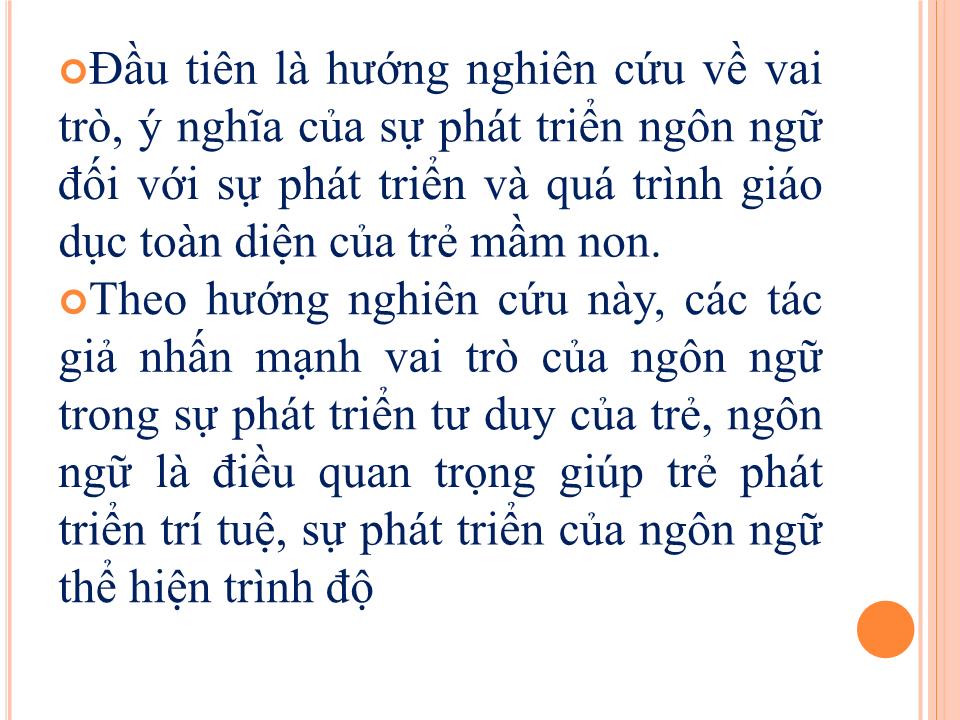 Đầu tiên là hướng nghiên cứu về vai trò, ý nghĩa của sự phát triển ngôn ngữ đối với sự phát triển và quá trình giáo dục toàn diện của trẻ mầm non.

Theo hướng nghiên cứu này, các tác giả nhấn mạnh vai trò của ngôn ngữ trong sự phát triển tư duy của trẻ, ngôn ngữ là điều quan trọng giúp trẻ phát triển trí tuệ, sự phát triển của ngôn ngữ thể hiện trình độ